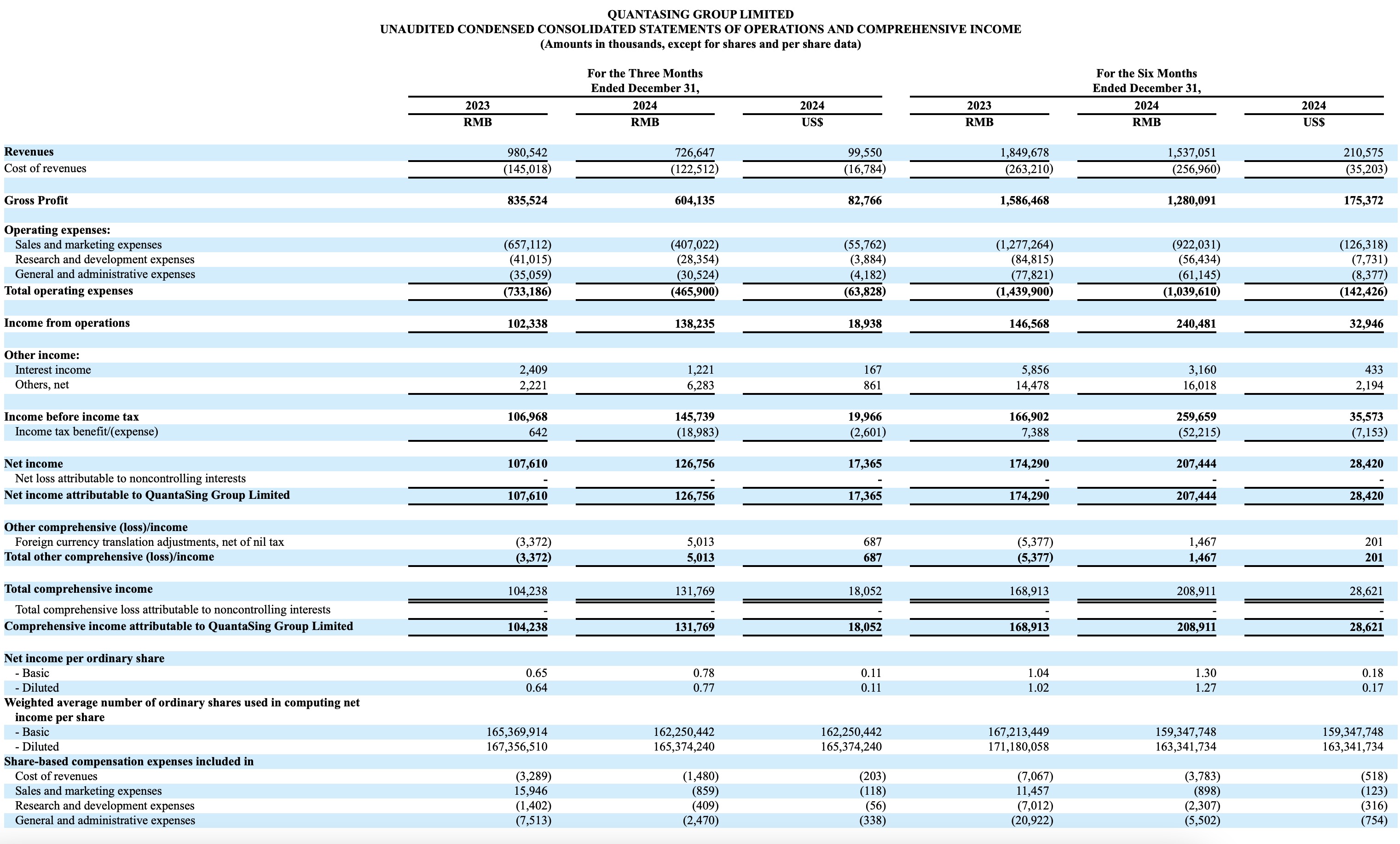 QUANTASING GROUP LIMITED
UNAUDITED CONDENSED CONSOLIDATED STATEMENTS OF OPERATIONS AND COMPREHENSIVE INCOME
(Amounts in thousands, except for shares and per share data)

| | For the Three Months Ended December 31, | | | For the Six Months Ended December 31, | | |
|---|---|---|---|---|---|---|
| | 2023 | 2024 | 2024 | 2023 | 2024 | 2024 |
| | RMB | RMB | US$ | RMB | RMB | US$ |
| Revenues | 980,542 | 726,647 | 99,550 | 1,849,678 | 1,537,051 | 210,575 |
| Cost of revenues | (145,018) | (122,512) | (16,784) | (263,210) | (256,960) | (35,203) |
| Gross Profit | 835,524 | 604,135 | 82,766 | 1,586,468 | 1,280,091 | 175,372 |
| Operating expenses: | | | | | | |
| Sales and marketing expenses | (657,112) | (407,022) | (55,762) | (1,277,264) | (922,031) | (126,318) |
| Research and development expenses | (41,015) | (28,354) | (3,884) | (84,815) | (56,434) | (7,731) |
| General and administrative expenses | (35,059) | (30,524) | (4,182) | (77,821) | (61,145) | (8,377) |
| Total operating expenses | (733,186) | (465,900) | (63,828) | (1,439,900) | (1,039,610) | (142,426) |
| Income from operations | 102,338 | 138,235 | 18,938 | 146,568 | 240,481 | 32,946 |
| Other income: | | | | | | |
| Interest income | 2,409 | 1,221 | 167 | 5,856 | 3,160 | 433 |
| Others, net | 2,221 | 6,283 | 861 | 14,478 | 16,018 | 2,194 |
| Income before income tax | 106,968 | 145,739 | 19,966 | 166,902 | 259,659 | 35,573 |
| Income tax benefit/(expense) | 642 | (18,983) | (2,601) | 7,388 | (52,215) | (7,153) |
| Net income | 107,610 | 126,756 | 17,365 | 174,290 | 207,444 | 28,420 |
| Net loss attributable to noncontrolling interests | - | - | - | - | - | - |
| Net income attributable to QuantaSing Group Limited | 107,610 | 126,756 | 17,365 | 174,290 | 207,444 | 28,420 |
| Other comprehensive (loss)/income | | | | | | |
| Foreign currency translation adjustments, net of nil tax | (3,372) | 5,013 | 687 | (5,377) | 1,467 | 201 |
| Total other comprehensive (loss)/income | (3,372) | 5,013 | 687 | (5,377) | 1,467 | 201 |
| Total comprehensive income | 104,238 | 131,769 | 18,052 | 168,913 | 208,911 | 28,621 |
| Total comprehensive loss attributable to noncontrolling interests | - | - | - | - | - | - |
| Comprehensive income attributable to QuantaSing Group Limited | 104,238 | 131,769 | 18,052 | 168,913 | 208,911 | 28,621 |
| Net income per ordinary share | | | | | | |
| - Basic | 0.65 | 0.78 | 0.11 | 1.04 | 1.30 | 0.18 |
| - Diluted | 0.64 | 0.77 | 0.11 | 1.02 | 1.27 | 0.17 |
| Weighted average number of ordinary shares used in computing net income per share | | | | | | |
| - Basic | 165,369,914 | 162,250,442 | 162,250,442 | 167,213,449 | 159,347,748 | 159,347,748 |
| - Diluted | 167,356,510 | 165,374,240 | 165,374,240 | 171,180,058 | 163,341,734 | 163,341,734 |
| Share-based compensation expenses included in | | | | | | |
| Cost of revenues | (3,289) | (1,480) | (203) | (7,067) | (3,783) | (518) |
| Sales and marketing expenses | 15,946 | (859) | (118) | 11,457 | (898) | (123) |
| Research and development expenses | (1,402) | (409) | (56) | (7,012) | (2,307) | (316) |
| General and administrative expenses | (7,513) | (2,470) | (338) | (20,922) | (5,502) | (754) |